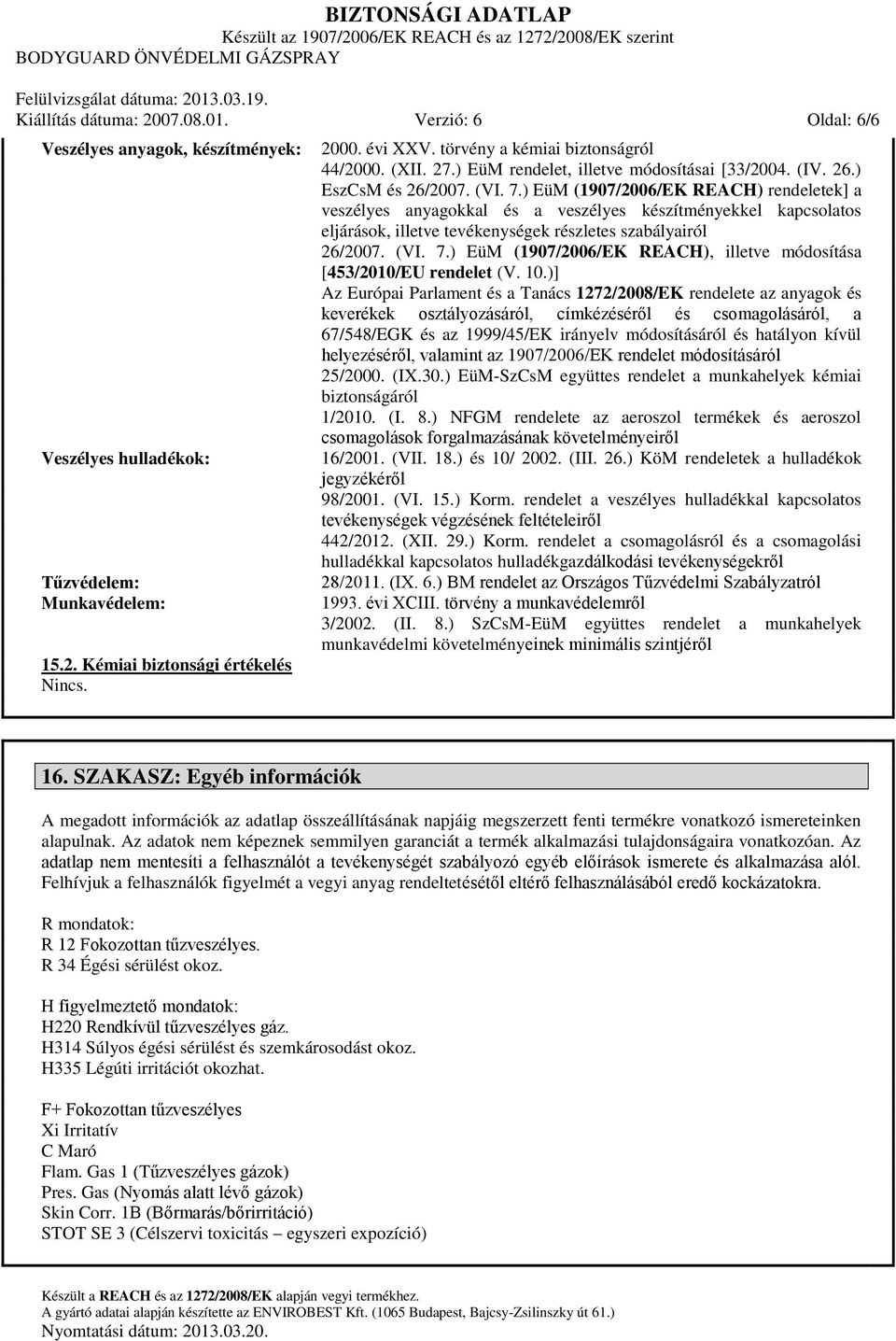 BIZTONSÁGI ADATLAP
Készült az 1907/2006/EK REACH és az 1272/2008/EK szerint
BODYGUARD ÖNVÉDELMI GÁZSPRAY

Felülvizsgálat dátuma: 2013.03.19.
Kiállítás dátuma: 2007.08.01. Verzió: 6 Oldal: 6/6

Veszélyes anyagok, készítmények:

2000. évi XXV. törvény a kémiai biztonságról
44/2000. (XII. 27.) EüM rendelet, illetve módosításai [33/2004. (IV. 26.) EszCsM és 26/2007. (VI. 7.) EüM (1907/2006/EK REACH) rendeletek] a veszélyes anyagokkal és a veszélyes készítményekkel kapcsolatos eljárások, illetve tevékenységek részletes szabályairól
26/2007. (VI. 7.) EüM (1907/2006/EK REACH), illetve módosítása [453/2010/EU rendelet (V. 10.)]
Az Európai Parlament és a Tanács 1272/2008/EK rendelete az anyagok és keverékek osztályozásáról, címkézéséről és csomagolásáról, a 67/548/EGK és az 1999/45/EK irányelv módosításáról és hatályon kívül helyezéséről, valamint az 1907/2006/EK rendelet módosításáról
25/2000. (IX.30.) EüM-SzCsM együttes rendelet a munkahelyek kémiai biztonságáról
1/2010. (I. 8.) NFGM rendelete az aeroszol termékek és aeroszol csomagolások forgalmazásának követelményeiről

Veszélyes hulladékok:

16/2001. (VII. 18.) és 10/ 2002. (III. 26.) KöM rendeletek a hulladékok jegyzékéről
98/2001. (VI. 15.) Korm. rendelet a veszélyes hulladékkal kapcsolatos tevékenységek végzésének feltételeiről
442/2012. (XII. 29.) Korm. rendelet a csomagolásról és a csomagolási hulladékkal kapcsolatos hulladékgazdálkodási tevékenységekről

Tűzvédelem:

28/2011. (IX. 6.) BM rendelet az Országos Tűzvédelmi Szabályzatról

Munkavédelem:

1993. évi XCIII. törvény a munkavédelemről
3/2002. (II. 8.) SzCsM-EüM együttes rendelet a munkahelyek munkavédelmi követelményeinek minimális szintjéről

15.2. Kémiai biztonsági értékelés
Nincs.

16. SZAKASZ: Egyéb információk

A megadott információk az adatlap összeállításának napjáig megszerzett fenti termékre vonatkozó ismereteinken alapulnak. Az adatok nem képeznek semmilyen garanciát a termék alkalmazási tulajdonságaira vonatkozóan. Az adatlap nem mentesíti a felhasználót a tevékenységét szabályozó egyéb előírások ismerete és alkalmazása alól. Felhívjuk a felhasználók figyelmét a vegyi anyag rendeltetésétől eltérő felhasználásából eredő kockázatokra.

R mondatok:
R 12 Fokozottan tűzveszélyes.
R 34 Égési sérülést okoz.

H figyelmeztető mondatok:
H220 Rendkívül tűzveszélyes gáz.
H314 Súlyos égési sérülést és szemkárosodást okoz.
H335 Légúti irritációt okozhat.

F+ Fokozottan tűzveszélyes
Xi Irritatív
C Maró
Flam. Gas 1 (Tűzveszélyes gázok)
Pres. Gas (Nyomás alatt lévő gázok)
Skin Corr. 1B (Bőrmarás/bőrirritáció)
STOT SE 3 (Célszervi toxicitás – egyszeri expozíció)

Készült a REACH és az 1272/2008/EK alapján vegyi termékhez.
A gyártó adatai alapján készítette az ENVIROBEST Kft. (1065 Budapest, Bajcsy-Zsilinszky út 61.)
Nyomtatási dátum: 2013.03.20.